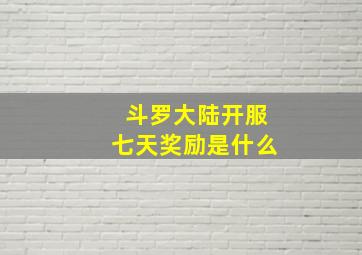 斗罗大陆开服
七天奖励是什么